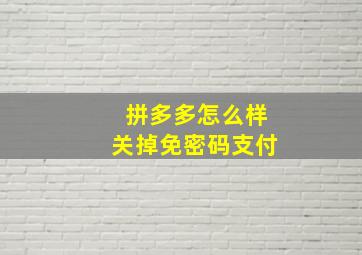 拼多多怎么样
关掉免密码支付